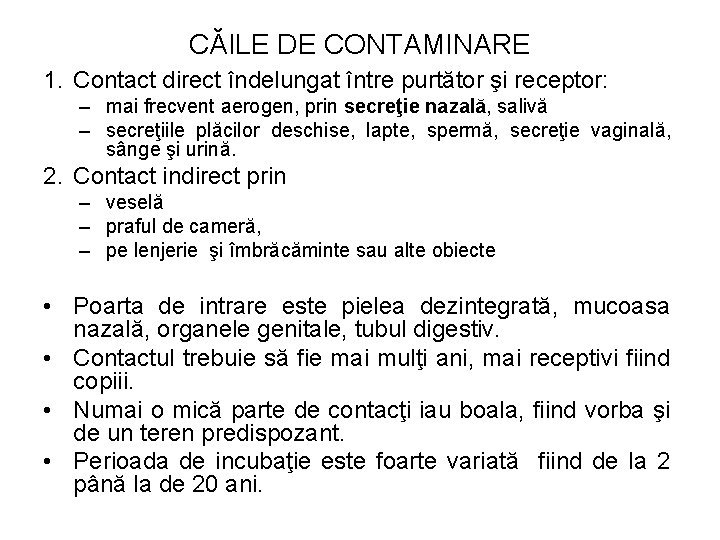 CĂILE DE CONTAMINARE

1. Contact direct îndelungat între purtător şi receptor:
– mai frecvent aerogen, prin secreţie nazală, salivă
– secreţiile plăcilor deschise, lapte, spermă, secreţie vaginală, sânge şi urină.

2. Contact indirect prin
– veselă
– praful de cameră,
– pe lenjerie şi îmbrăcăminte sau alte obiecte

• Poarta de intrare este pielea dezintegrată, mucoasa nazală, organele genitale, tubul digestiv.
• Contactul trebuie să fie mai mulţi ani, mai receptivi fiind copiii.
• Numai o mică parte de contacţi iau boala, fiind vorba şi de un teren predispozant.
• Perioada de incubaţie este foarte variată fiind de la 2 până la de 20 ani.